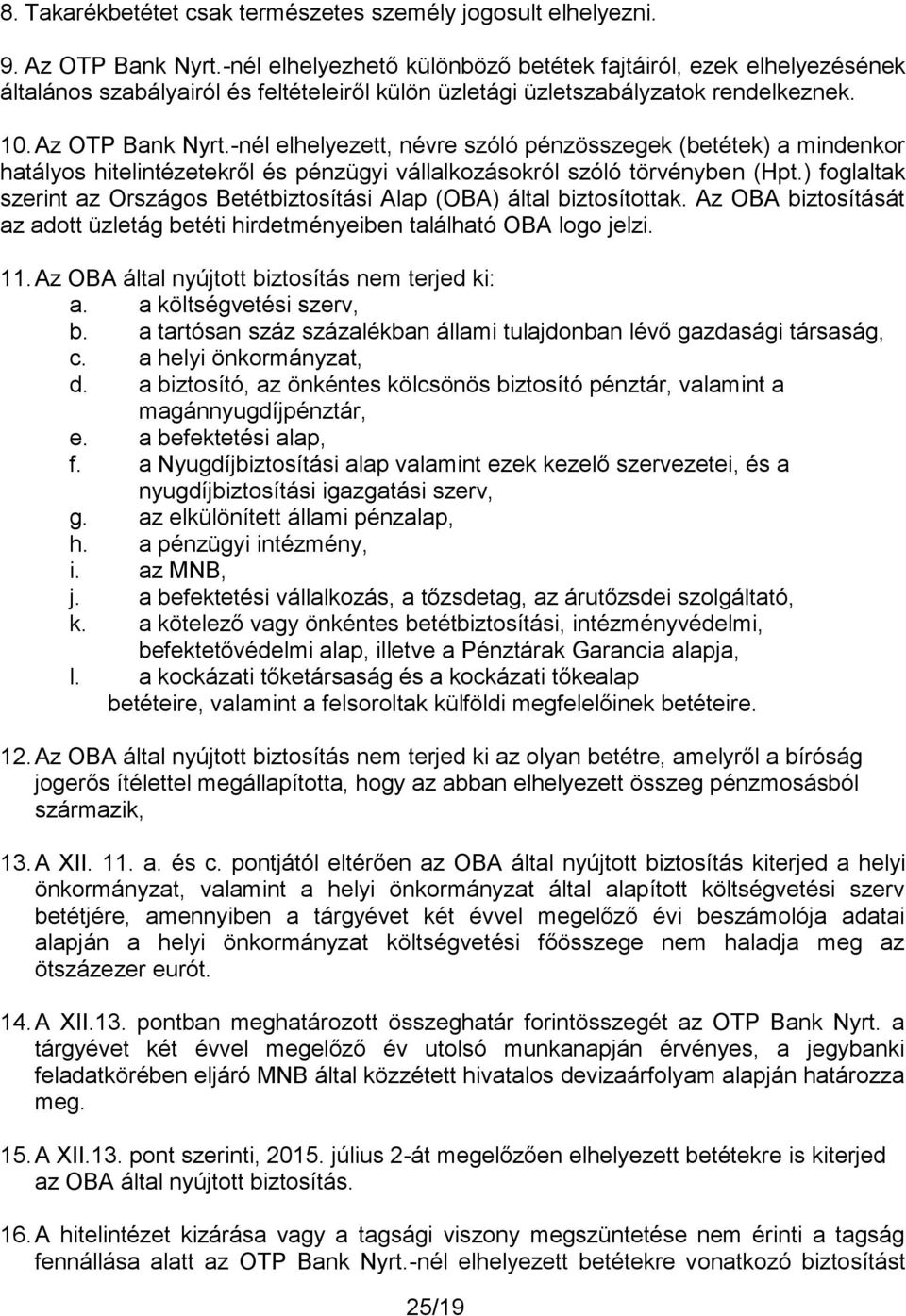 8. Takarékbetétet csak természetes személy jogosult elhelyezni.

9. Az OTP Bank Nyrt.-nél elhelyezhető különböző betétek fajtáiról, ezek elhelyezésének általános szabályairól és feltételeiről külön üzletági üzletszabályzatok rendelkeznek.

10. Az OTP Bank Nyrt.-nél elhelyezett, névre szóló pénzösszegek (betétek) a mindenkor hatályos hitelintézetekről és pénzügyi vállalkozásokról szóló törvényben (Hpt.) foglaltak szerint az Országos Betétbiztosítási Alap (OBA) által biztosítottak. Az OBA biztosítását az adott üzletág betéti hirdetményeiben található OBA logo jelzi.

11. Az OBA által nyújtott biztosítás nem terjed ki:
a. a költségvetési szerv,
b. a tartósan száz százalékban állami tulajdonban lévő gazdasági társaság,
c. a helyi önkormányzat,
d. a biztosító, az önkéntes kölcsönös biztosító pénztár, valamint a magánnyugdíjpénztár,
e. a befektetési alap,
f. a Nyugdíjbiztosítási alap valamint ezek kezelő szervezetei, és a nyugdíjbiztosítási igazgatási szerv,
g. az elkülönített állami pénzalap,
h. a pénzügyi intézmény,
i. az MNB,
j. a befektetési vállalkozás, a tőzsdetag, az árutőzsdei szolgáltató,
k. a kötelező vagy önkéntes betétbiztosítási, intézményvédelmi, befektetővédelmi alap, illetve a Pénztárak Garancia alapja,
l. a kockázati tőketársaság és a kockázati tőkealap
betéteire, valamint a felsoroltak külföldi megfelelőinek betéteire.

12. Az OBA által nyújtott biztosítás nem terjed ki az olyan betétre, amelyről a bíróság jogerős ítélettel megállapította, hogy az abban elhelyezett összeg pénzmosásból származik,

13. A XII. 11. a. és c. pontjától eltérően az OBA által nyújtott biztosítás kiterjed a helyi önkormányzat, valamint a helyi önkormányzat által alapított költségvetési szerv betétjére, amennyiben a tárgyévet két évvel megelőző évi beszámolója adatai alapján a helyi önkormányzat költségvetési főösszege nem haladja meg az ötszázezer eurót.

14. A XII.13. pontban meghatározott összeghatár forintösszegét az OTP Bank Nyrt. a tárgyévet két évvel megelőző év utolsó munkanapján érvényes, a jegybanki feladatkörében eljáró MNB által közzétett hivatalos devizaárfolyam alapján határozza meg.

15. A XII.13. pont szerinti, 2015. július 2-át megelőzően elhelyezett betétekre is kiterjed az OBA által nyújtott biztosítás.

16. A hitelintézet kizárása vagy a tagsági viszony megszüntetése nem érinti a tagság fennállása alatt az OTP Bank Nyrt.-nél elhelyezett betétekre vonatkozó biztosítást

25/19